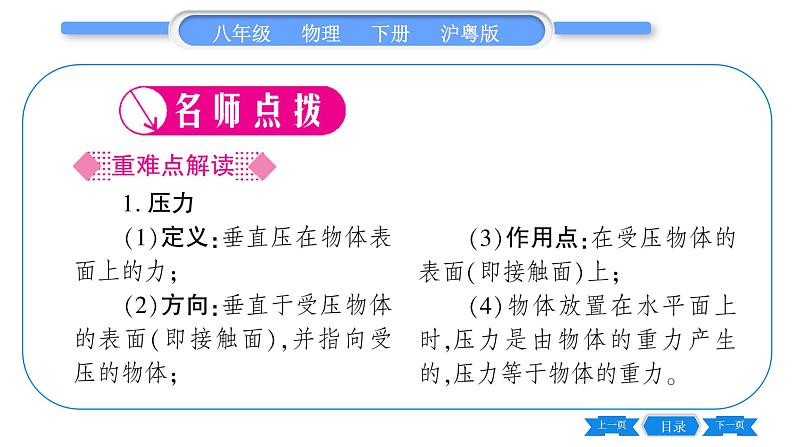 八年级　物理　下册　沪粤版

名师点拨

重难点解读

1. 压力

(1)定义:垂直压在物体表面上的力;

(2)方向:垂直于受压物体的表面(即接触面),并指向受压的物体;

(3)作用点:在受压物体的表面(即接触面)上;

(4)物体放置在水平面上时,压力是由物体的重力产生的,压力等于物体的重力。

上一页　目录　下一页